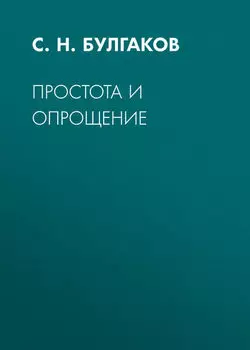 С. Н. БУЛГАКОВ

ПРОСТОТА И ОПРОЩЕНИЕ